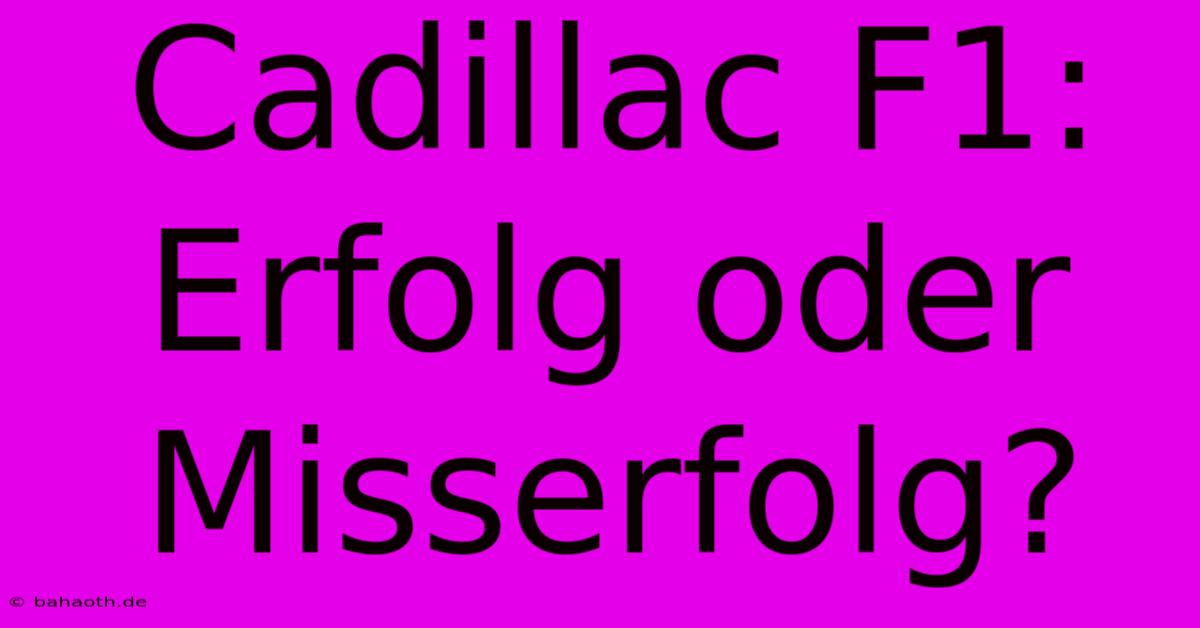 Cadillac F1: Erfolg oder Misserfolg?

© bahaoth.de